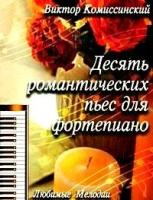 Виктор Комиссинский

Десять романтических пьес для фортепиано

Любимые Мелодии